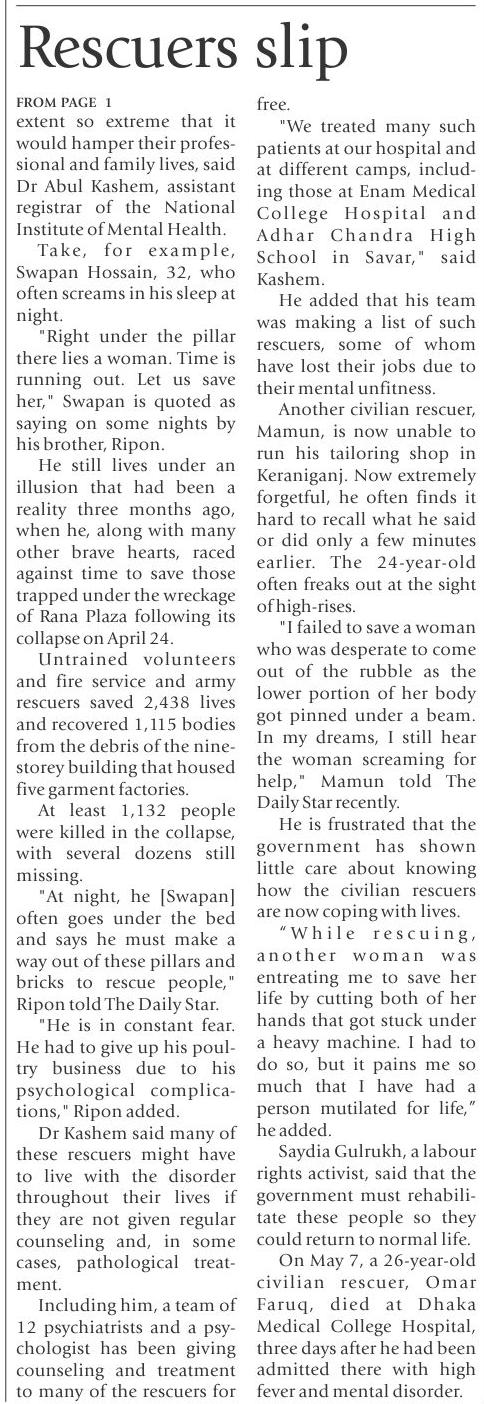 Rescuers slip

FROM PAGE 1
extent so extreme that it would hamper their professional and family lives, said Dr Abul Kashem, assistant registrar of the National Institute of Mental Health.

Take, for example, Swapan Hossain, 32, who often screams in his sleep at night.

"Right under the pillar there lies a woman. Time is running out. Let us save her," Swapan is quoted as saying on some nights by his brother, Ripon.

He still lives under an illusion that had been a reality three months ago, when he, along with many other brave hearts, raced against time to save those trapped under the wreckage of Rana Plaza following its collapse on April 24.

Untrained volunteers and fire service and army rescuers saved 2,438 lives and recovered 1,115 bodies from the debris of the nine-storey building that housed five garment factories.

At least 1,132 people were killed in the collapse, with several dozens still missing.

"At night, he [Swapan] often goes under the bed and says he must make a way out of these pillars and bricks to rescue people," Ripon told The Daily Star.

"He is in constant fear. He had to give up his poultry business due to his psychological complications," Ripon added.

Dr Kashem said many of these rescuers might have to live with the disorder throughout their lives if they are not given regular counseling and, in some cases, pathological treatment.

Including him, a team of 12 psychiatrists and a psychologist has been giving counseling and treatment to many of the rescuers for free.

"We treated many such patients at our hospital and at different camps, including those at Enam Medical College Hospital and Adhar Chandra High School in Savar," said Kashem.

He added that his team was making a list of such rescuers, some of whom have lost their jobs due to their mental unfitness.

Another civilian rescuer, Mamun, is now unable to run his tailoring shop in Keraniganj. Now extremely forgetful, he often finds it hard to recall what he said or did only a few minutes earlier. The 24-year-old often freaks out at the sight of high-rises.

"I failed to save a woman who was desperate to come out of the rubble as the lower portion of her body got pinned under a beam. In my dreams, I still hear the woman screaming for help," Mamun told The Daily Star recently.

He is frustrated that the government has shown little care about knowing how the civilian rescuers are now coping with lives.

"While rescuing, another woman was entreating me to save her life by cutting both of her hands that got stuck under a heavy machine. I had to do so, but it pains me so much that I have had a person mutilated for life," he added.

Saydia Gulrukh, a labour rights activist, said that the government must rehabilitate these people so they could return to normal life.

On May 7, a 26-year-old civilian rescuer, Omar Faruq, died at Dhaka Medical College Hospital, three days after he had been admitted there with high fever and mental disorder.